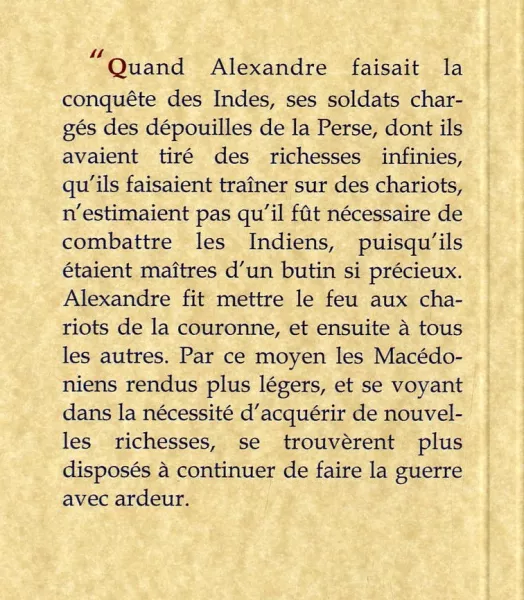 “Quand Alexandre faisait la conquête des Indes, ses soldats chargés des dépouilles de la Perse, dont ils avaient tiré des richesses infinies, qu’ils faisaient traîner sur des chariots, n’estimaient pas qu’il fût nécessaire de combattre les Indiens, puisqu’ils étaient maîtres d’un butin si précieux. Alexandre fit mettre le feu aux chariots de la couronne, et ensuite à tous les autres. Par ce moyen les Macédoniens rendus plus légers, et se voyant dans la nécessité d’acquérir de nouvelles richesses, se trouvèrent plus disposés à continuer de faire la guerre avec ardeur.